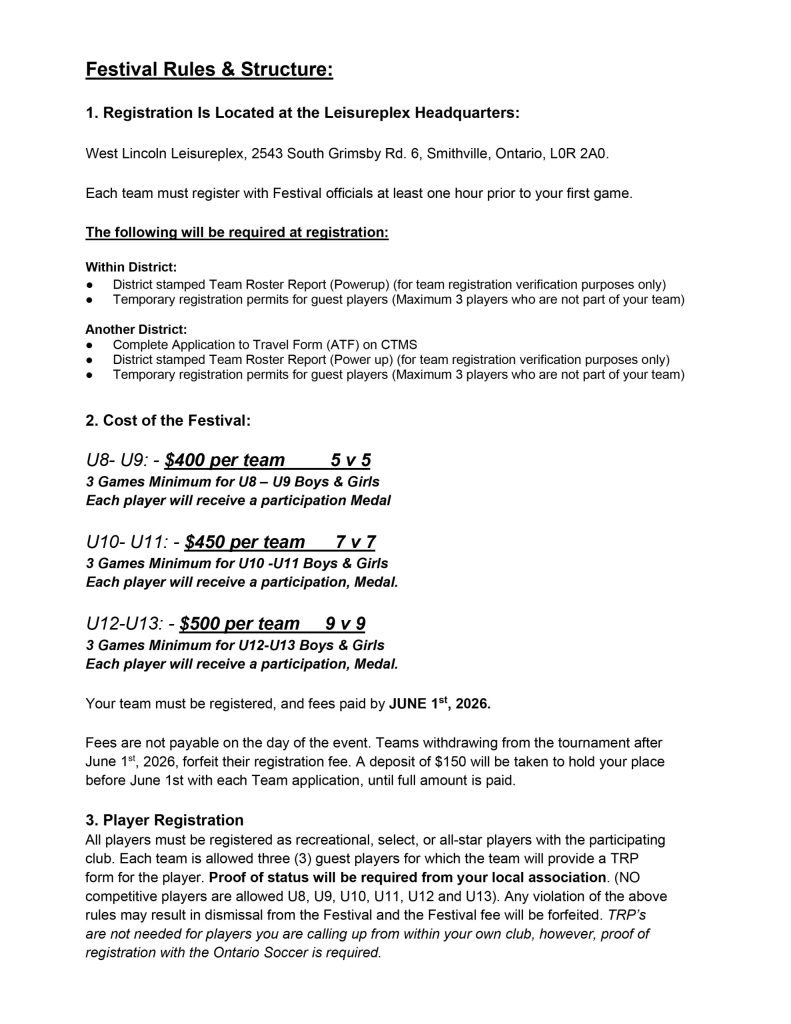 Festival Rules & Structure:

1. Registration Is Located at the Leisureplex Headquarters:

West Lincoln Leisureplex, 2543 South Grimsby Rd. 6, Smithville, Ontario, L0R 2A0.

Each team must register with Festival officials at least one hour prior to your first game.

The following will be required at registration:

Within District:
● District stamped Team Roster Report (Powerup) (for team registration verification purposes only)
● Temporary registration permits for guest players (Maximum 3 players who are not part of your team)

Another District:
● Complete Application to Travel Form (ATF) on CTMS
● District stamped Team Roster Report (Power up) (for team registration verification purposes only)
● Temporary registration permits for guest players (Maximum 3 players who are not part of your team)

2. Cost of the Festival:

U8- U9: - $400 per team 5 v 5
3 Games Minimum for U8 – U9 Boys & Girls
Each player will receive a participation Medal

U10- U11: - $450 per team 7 v 7
3 Games Minimum for U10 -U11 Boys & Girls
Each player will receive a participation, Medal.

U12-U13: - $500 per team 9 v 9
3 Games Minimum for U12-U13 Boys & Girls
Each player will receive a participation, Medal.

Your team must be registered, and fees paid by JUNE 1$^{st}$, 2026.

Fees are not payable on the day of the event. Teams withdrawing from the tournament after June 1$^{st}$, 2026, forfeit their registration fee. A deposit of $150 will be taken to hold your place before June 1st with each Team application, until full amount is paid.

3. Player Registration
All players must be registered as recreational, select, or all-star players with the participating club. Each team is allowed three (3) guest players for which the team will provide a TRP form for the player. Proof of status will be required from your local association. (NO competitive players are allowed U8, U9, U10, U11, U12 and U13). Any violation of the above rules may result in dismissal from the Festival and the Festival fee will be forfeited. TRP's are not needed for players you are calling up from within your own club, however, proof of registration with the Ontario Soccer is required.